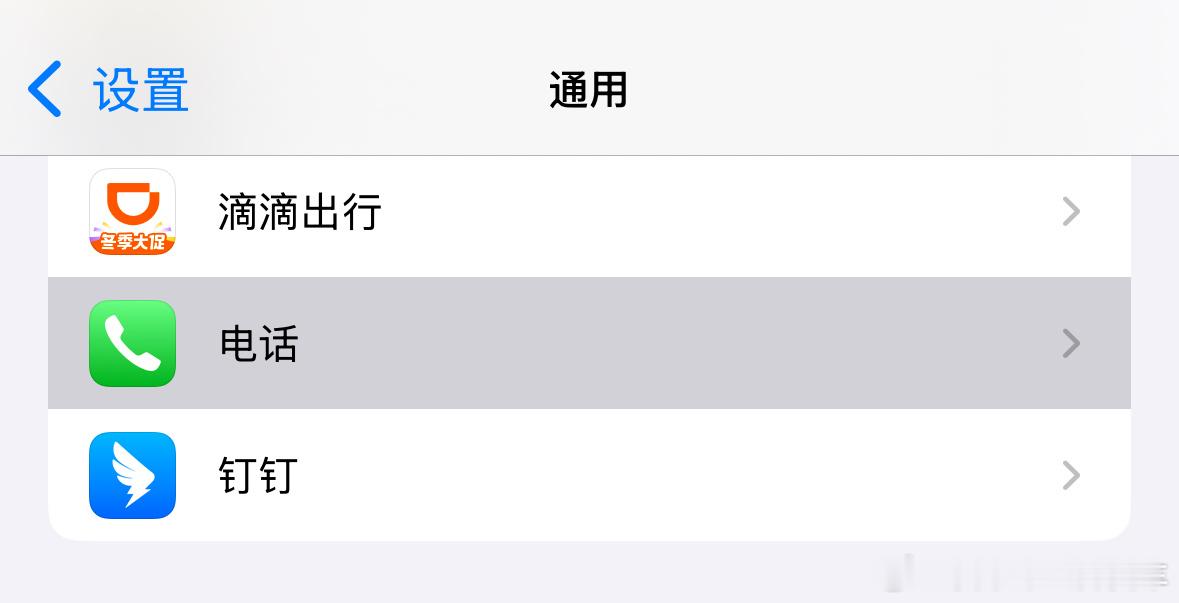 设置

通用

冬季大促

滴滴出行

电话

钉钉